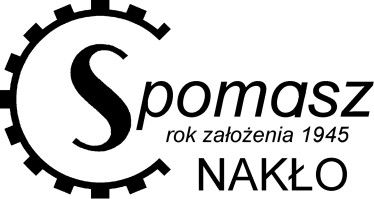 Spomasz
rok założenia 1945
NAKŁO